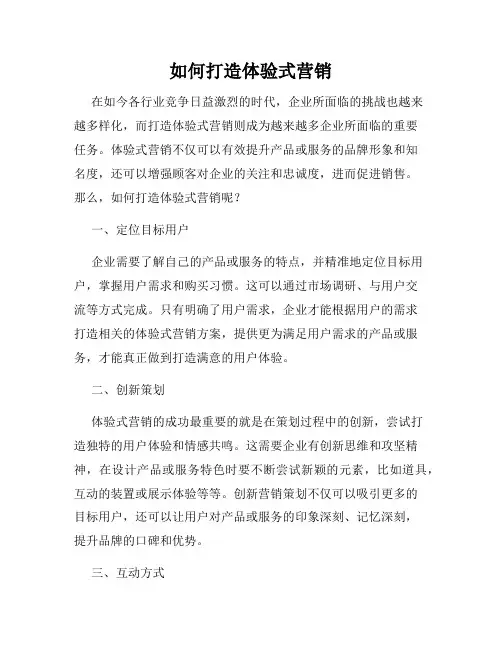 如何打造体验式营销

在如今各行业竞争日益激烈的时代，企业所面临的挑战也越来越多样化，而打造体验式营销则成为越来越多企业所面临的重要任务。体验式营销不仅可以有效提升产品或服务的品牌形象和知名度，还可以增强顾客对企业的关注和忠诚度，进而促进销售。那么，如何打造体验式营销呢？

一、定位目标用户

企业需要了解自己的产品或服务的特点，并精准地定位目标用户，掌握用户需求和购买习惯。这可以通过市场调研、与用户交流等方式完成。只有明确了用户需求，企业才能根据用户的需求打造相关的体验式营销方案，提供更为满足用户需求的产品或服务，才能真正做到打造满意的用户体验。

二、创新策划

体验式营销的成功最重要的就是在策划过程中的创新，尝试打造独特的用户体验和情感共鸣。这需要企业有创新思维和攻坚精神，在设计产品或服务特色时要不断尝试新颖的元素，比如道具，互动的装置或展示体验等等。创新营销策划不仅可以吸引更多的目标用户，还可以让用户对产品或服务的印象深刻、记忆深刻，提升品牌的口碑和优势。

三、互动方式